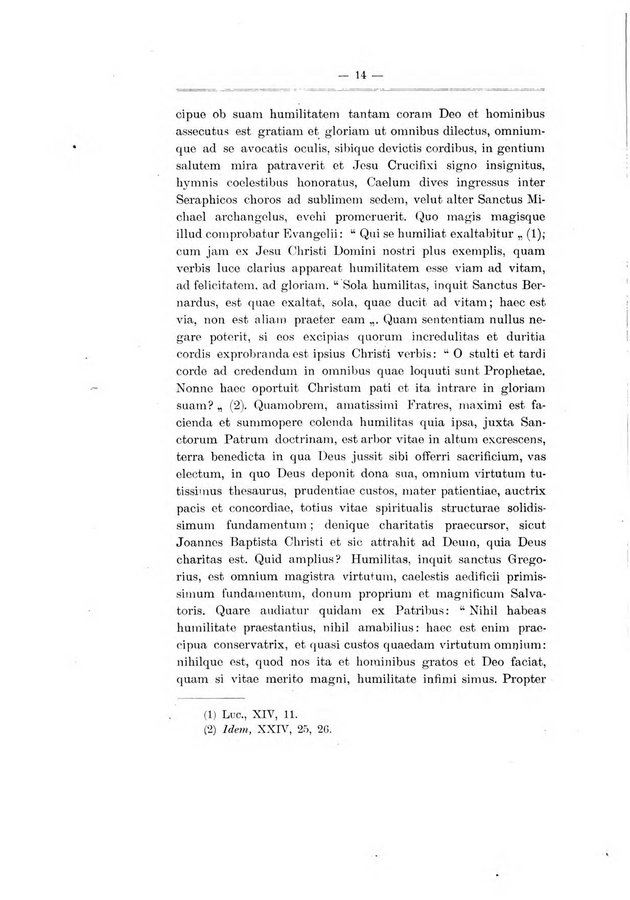 — 14 —

cipue ob suam humilitatem tantam coram Deo et hominibus assecutus est gratiam et gloriam ut omnibus dilectus, omniumque ad se avocatis oculis, sibique devictis cordibus, in gentium salutem mira patraverit et Jesu Crucifixi signo insignitus, hymnis coelestibus honoratus, Caelum dives ingressus inter Seraphicos choros ad sublimem sedem, velut alter Sanctus Michael archangelus, evehi promeruerit. Quo magis magisque illud comprobatur Evangelii: " Qui se humiliat exaltabitur „ (1); cum jam ex Jesu Christi Domini nostri plus exemplis, quam verbis luce clarius appareat humilitatem esse viam ad vitam, ad felicitatem, ad gloriam. " Sola humilitas, inquit Sanctus Bernardus, est quae exaltat, sola, quae ducit ad vitam; haec est via, non est aliam praeter eam „. Quam sententiam nullus negare poterit, si eos excipias quorum incredulitas et duritia cordis exprobranda est ipsius Christi verbis: " O stulti et tardi corde ad credendum in omnibus quae loquuti sunt Prophetae. Nonne haec oportuit Christum pati et ita intrare in gloriam suam? „ (2). Quamobrem, amatissimi Fratres, maximi est facienda et summopere colenda humilitas quia ipsa, juxta Sanctorum Patrum doctrinam, est arbor vitae in altum excrescens, terra benedicta in qua Deus jussit sibi offerri sacrificium, vas electum, in quo Deus deponit dona sua, omnium virtutum tutissimus thesaurus, prudentiae custos, mater patientiae, auctrix pacis et concordiae, totius vitae spiritualis structurae solidissimum fundamentum; denique charitatis praecursor, sicut Joannes Baptista Christi et sic attrahit ad Deum, quia Deus charitas est. Quid amplius? Humilitas, inquit sanctus Gregorius, est omnium magistra virtutum, caelestis aedificii primissimum fundamentum, donum proprium et magnificum Salvatoris. Quare audiatur quidam ex Patribus: " Nihil habeas humilitate praestantius, nihil amabilius: haec est enim praecipua conservatrix, et quasi custos quaedam virtutum omnium: nihilque est, quod nos ita et hominibus gratos et Deo faciat, quam si vitae merito magni, humilitate infimi simus. Propter

(1) Luc., XIV, 11.
(2) Idem, XXIV, 25, 26.